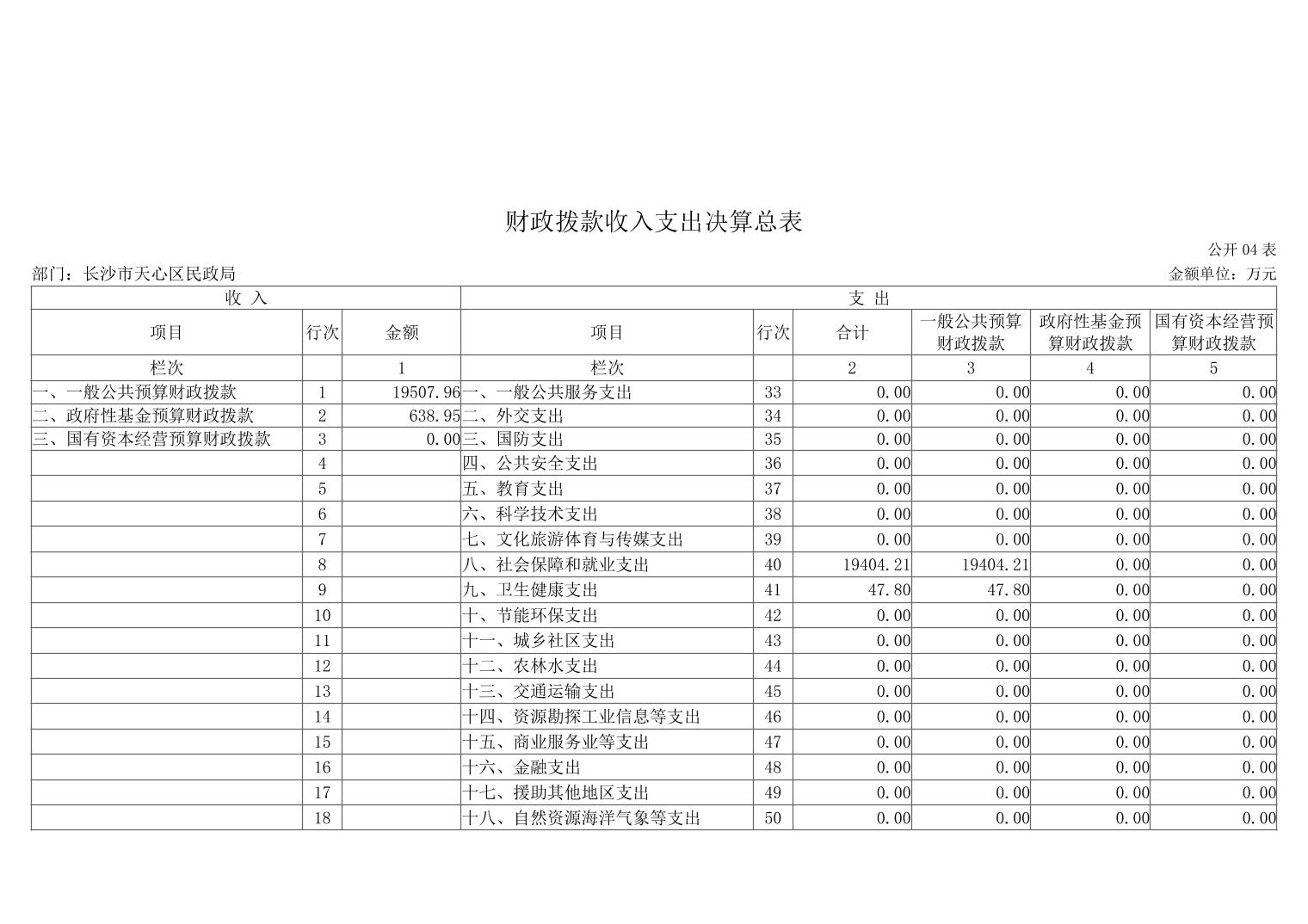 财政拨款收入支出决算总表

公开 04 表

部门：长沙市天心区民政局

金额单位：万元

| 收 入 | | | 支 出 | | | | | |
|---|---|---|---|---|---|---|---|---|
| 项目 | 行次 | 金额 | 项目 | 行次 | 合计 | 一般公共预算财政拨款 | 政府性基金预算财政拨款 | 国有资本经营预算财政拨款 |
| 栏次 | | 1 | 栏次 | | 2 | 3 | 4 | 5 |
| 一、一般公共预算财政拨款 | 1 | 19507.96 | 一、一般公共服务支出 | 33 | 0.00 | 0.00 | 0.00 | 0.00 |
| 二、政府性基金预算财政拨款 | 2 | 638.95 | 二、外交支出 | 34 | 0.00 | 0.00 | 0.00 | 0.00 |
| 三、国有资本经营预算财政拨款 | 3 | 0.00 | 三、国防支出 | 35 | 0.00 | 0.00 | 0.00 | 0.00 |
| | 4 | | 四、公共安全支出 | 36 | 0.00 | 0.00 | 0.00 | 0.00 |
| | 5 | | 五、教育支出 | 37 | 0.00 | 0.00 | 0.00 | 0.00 |
| | 6 | | 六、科学技术支出 | 38 | 0.00 | 0.00 | 0.00 | 0.00 |
| | 7 | | 七、文化旅游体育与传媒支出 | 39 | 0.00 | 0.00 | 0.00 | 0.00 |
| | 8 | | 八、社会保障和就业支出 | 40 | 19404.21 | 19404.21 | 0.00 | 0.00 |
| | 9 | | 九、卫生健康支出 | 41 | 47.80 | 47.80 | 0.00 | 0.00 |
| | 10 | | 十、节能环保支出 | 42 | 0.00 | 0.00 | 0.00 | 0.00 |
| | 11 | | 十一、城乡社区支出 | 43 | 0.00 | 0.00 | 0.00 | 0.00 |
| | 12 | | 十二、农林水支出 | 44 | 0.00 | 0.00 | 0.00 | 0.00 |
| | 13 | | 十三、交通运输支出 | 45 | 0.00 | 0.00 | 0.00 | 0.00 |
| | 14 | | 十四、资源勘探工业信息等支出 | 46 | 0.00 | 0.00 | 0.00 | 0.00 |
| | 15 | | 十五、商业服务业等支出 | 47 | 0.00 | 0.00 | 0.00 | 0.00 |
| | 16 | | 十六、金融支出 | 48 | 0.00 | 0.00 | 0.00 | 0.00 |
| | 17 | | 十七、援助其他地区支出 | 49 | 0.00 | 0.00 | 0.00 | 0.00 |
| | 18 | | 十八、自然资源海洋气象等支出 | 50 | 0.00 | 0.00 | 0.00 | 0.00 |